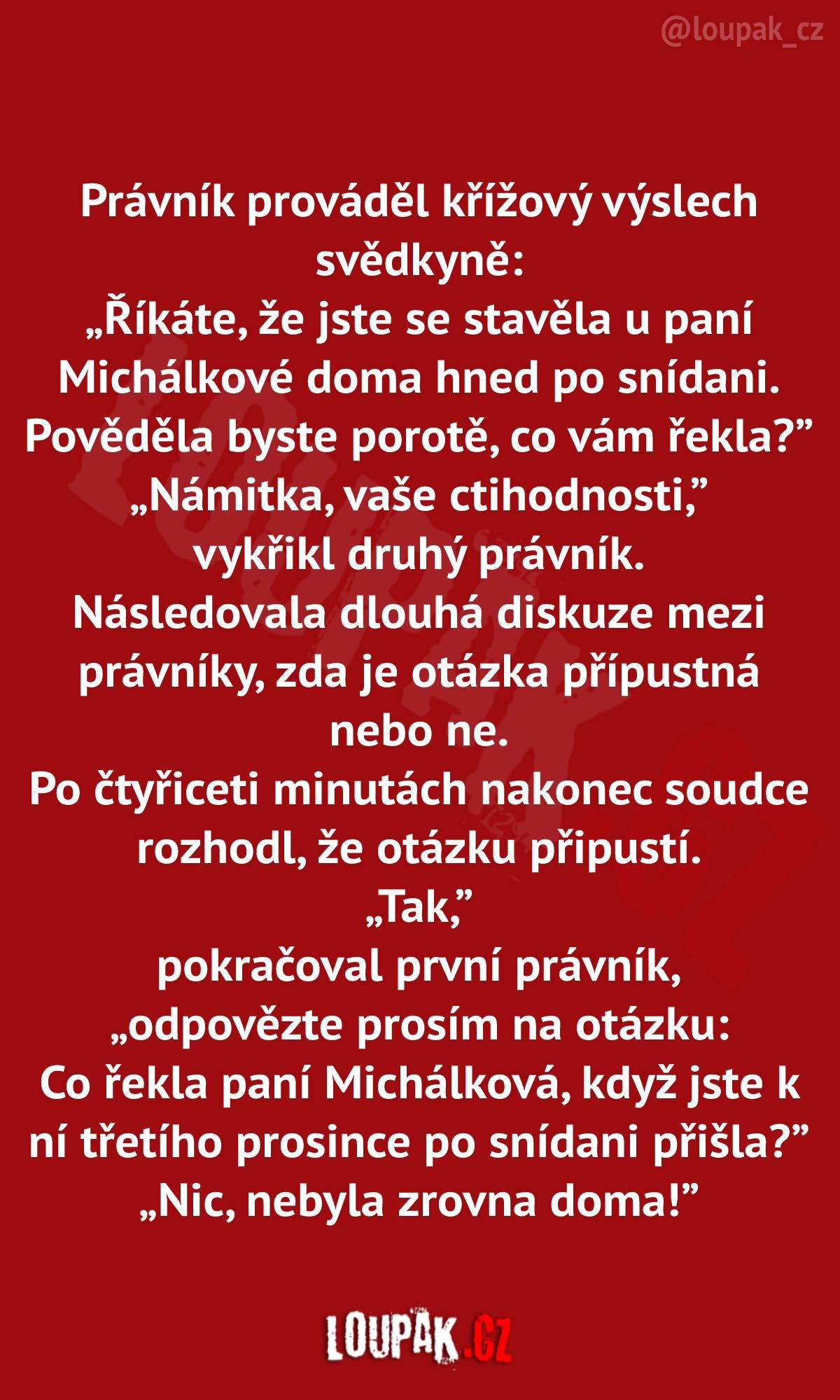 @loupak_cz

Právník prováděl křížový výslech svědkyně:
„Říkáte, že jste se stavěla u paní Michálkové doma hned po snídani. Pověděla byste porotě, co vám řekla?”
„Námitka, vaše ctihodnosti,”
vykřikl druhý právník.
Následovala dlouhá diskuze mezi právníky, zda je otázka přípustná nebo ne.
Po čtyřiceti minutách nakonec soudce rozhodl, že otázku připustí.
„Tak,”
pokračoval první právník,
„odpovězte prosím na otázku:
Co řekla paní Michálková, když jste k ní třetího prosince po snídani přišla?”
„Nic, nebyla zrovna doma!”

LOUPAK.CZ